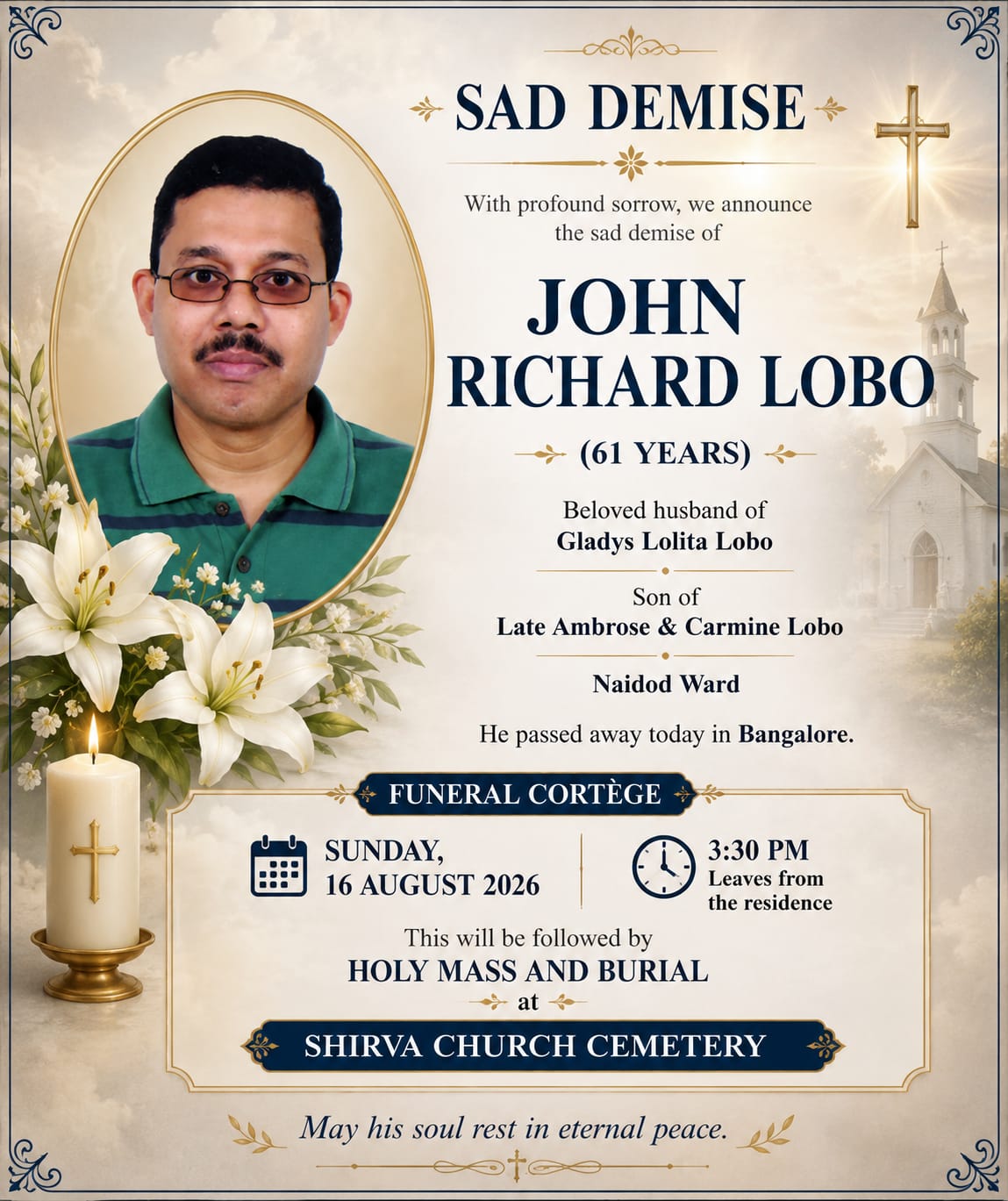 SAD DEMISE

With profound sorrow, we announce the sad demise of

JOHN RICHARD LOBO

(61 YEARS)

Beloved husband of
Gladys Lolita Lobo

Son of
Late Ambrose & Carmine Lobo

Naidod Ward

He passed away today in Bangalore.

FUNERAL CORTÈGE

SUNDAY,
16 AUGUST 2026

3:30 PM
Leaves from the residence

This will be followed by
HOLY MASS AND BURIAL
at
SHIRVA CHURCH CEMETERY

May his soul rest in eternal peace.